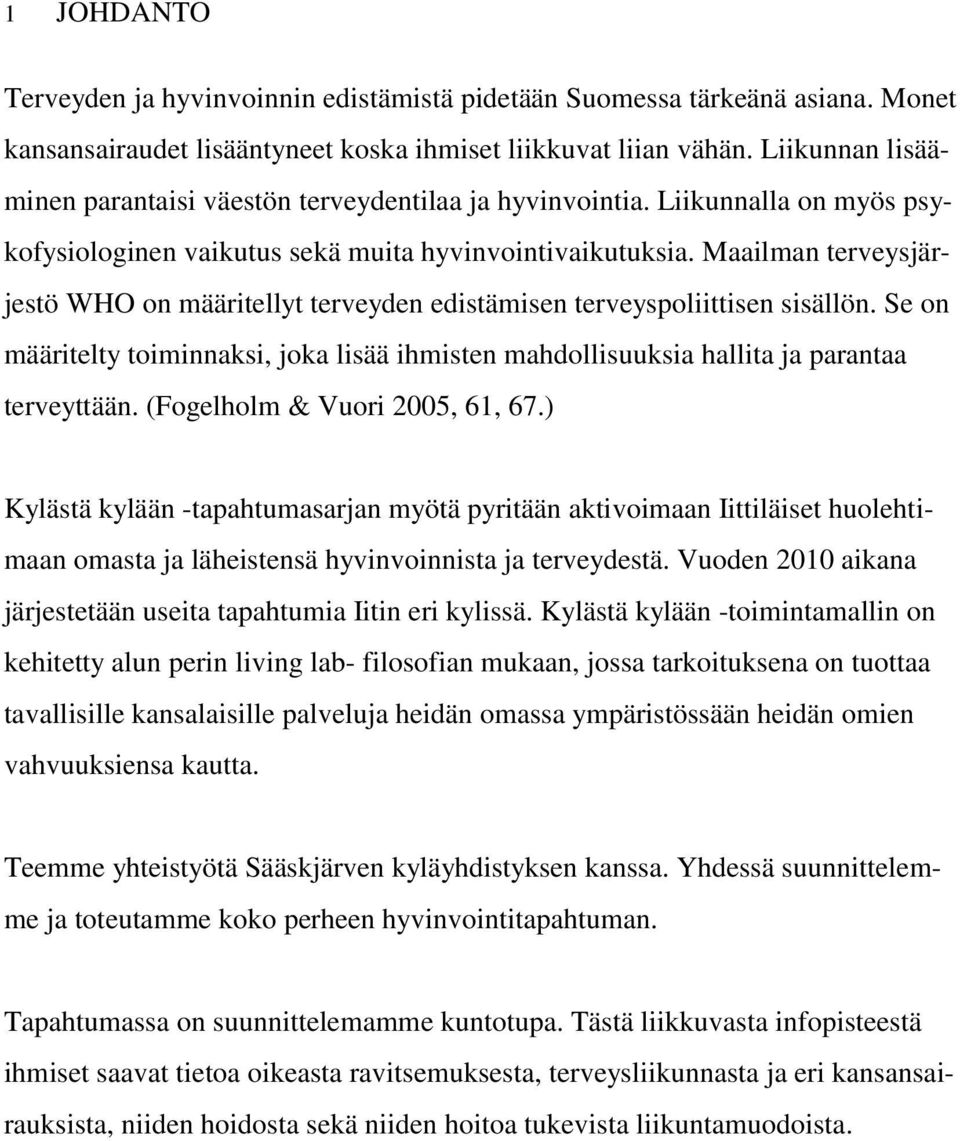 1 JOHDANTO

Terveyden ja hyvinvoinnin edistämistä pidetään Suomessa tärkeänä asiana. Monet kansansairaudet lisääntyneet koska ihmiset liikkuvat liian vähän. Liikunnan lisääminen parantaisi väestön terveydentilaa ja hyvinvointia. Liikunnalla on myös psykofysiologinen vaikutus sekä muita hyvinvointivaikutuksia. Maailman terveysjärjestö WHO on määritellyt terveyden edistämisen terveyspoliittisen sisällön. Se on määritelty toiminnaksi, joka lisää ihmisten mahdollisuuksia hallita ja parantaa terveyttään. (Fogelholm & Vuori 2005, 61, 67.)

Kylästä kylään -tapahtumasarjan myötä pyritään aktivoimaan Iittiläiset huolehtimaan omasta ja läheistensä hyvinvoinnista ja terveydestä. Vuoden 2010 aikana järjestetään useita tapahtumia Iitin eri kylissä. Kylästä kylään -toimintamallin on kehitetty alun perin living lab- filosofian mukaan, jossa tarkoituksena on tuottaa tavallisille kansalaisille palveluja heidän omassa ympäristössään heidän omien vahvuuksiensa kautta.

Teemme yhteistyötä Sääskjärven kyläyhdistyksen kanssa. Yhdessä suunnittelemme ja toteutamme koko perheen hyvinvointitapahtuman.

Tapahtumassa on suunnittelemamme kuntotupa. Tästä liikkuvasta infopisteestä ihmiset saavat tietoa oikeasta ravitsemuksesta, terveysliikunnasta ja eri kansansairauksista, niiden hoidosta sekä niiden hoitoa tukevista liikuntamuodoista.